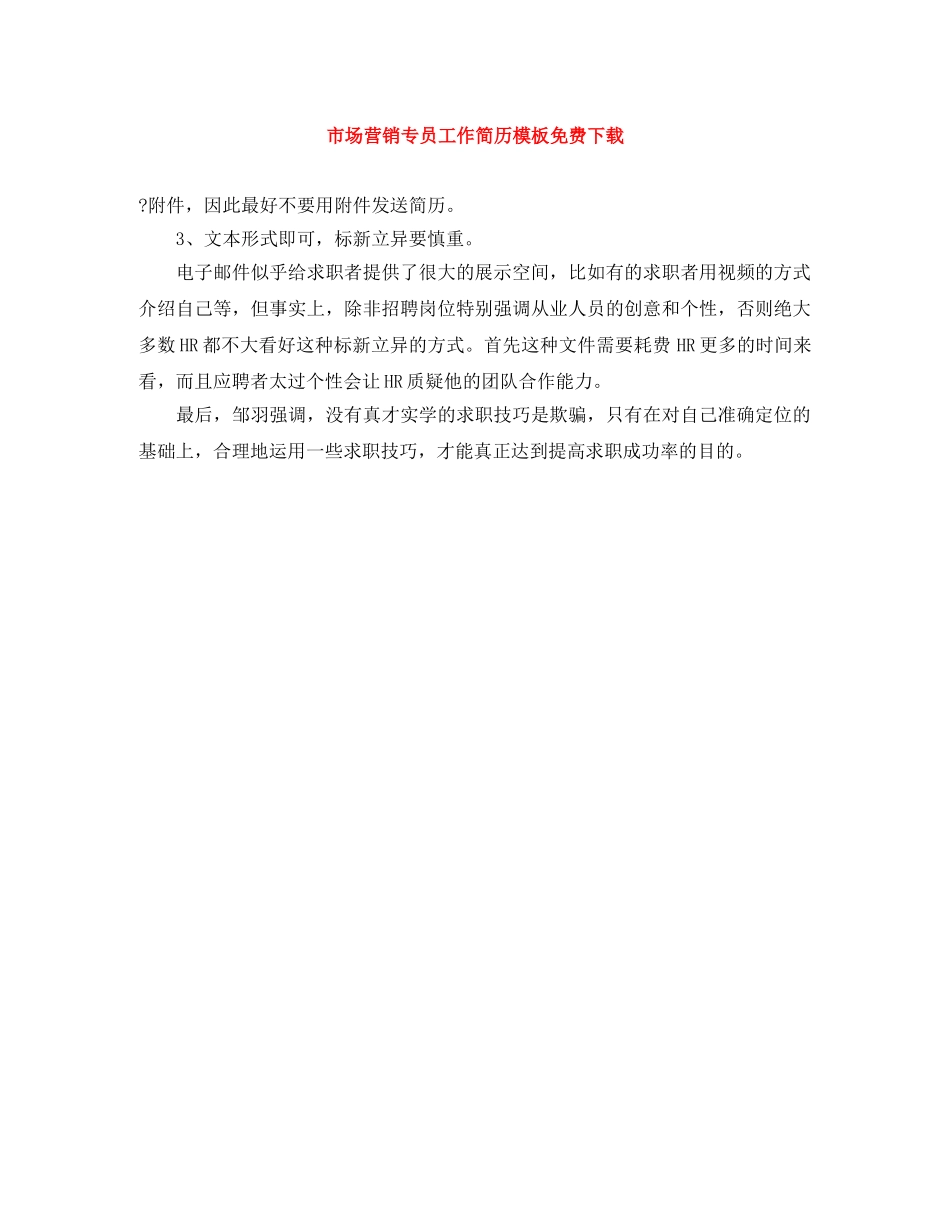 市场营销专员工作简历模板免费下载

?附件，因此最好不要用附件发送简历。

3、文本形式即可，标新立异要慎重。

电子邮件似乎给求职者提供了很大的展示空间，比如有的求职者用视频的方式介绍自己等，但事实上，除非招聘岗位特别强调从业人员的创意和个性，否则绝大多数HR都不大看好这种标新立异的方式。首先这种文件需要耗费HR更多的时间来看，而且应聘者太过个性会让HR质疑他的团队合作能力。

最后，邹羽强调，没有真才实学的求职技巧是欺骗，只有在对自己准确定位的基础上，合理地运用一些求职技巧，才能真正达到提高求职成功率的目的。